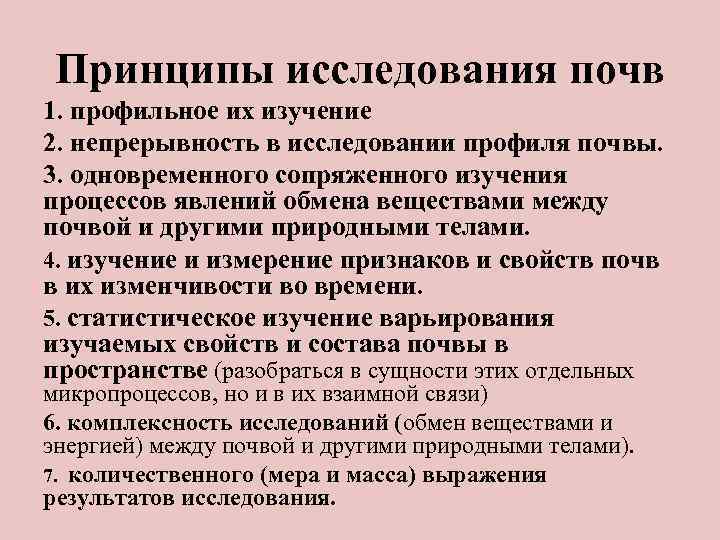 Принципы исследования почв

1. профильное их изучение

2. непрерывность в исследовании профиля почвы.

3. одновременного сопряженного изучения процессов явлений обмена веществами между почвой и другими природными телами.

4. изучение и измерение признаков и свойств почв в их изменчивости во времени.

5. статистическое изучение варьирования изучаемых свойств и состава почвы в пространстве (разобраться в сущности этих отдельных микропроцессов, но и в их взаимной связи)

6. комплексность исследований (обмен веществами и энергией) между почвой и другими природными телами).

7. количественного (мера и масса) выражения результатов исследования.